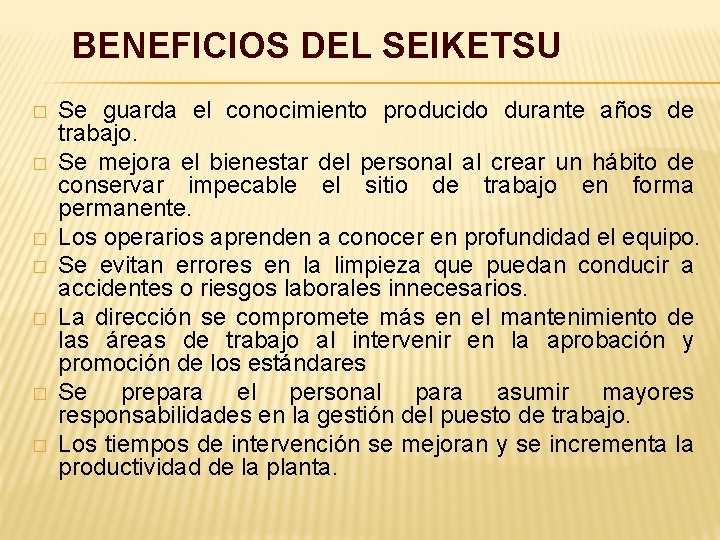 BENEFICIOS DEL SEIKETSU

☐ Se guarda el conocimiento producido durante años de trabajo.

☐ Se mejora el bienestar del personal al crear un hábito de conservar impecable el sitio de trabajo en forma permanente.

☐ Los operarios aprenden a conocer en profundidad el equipo.

☐ Se evitan errores en la limpieza que puedan conducir a accidentes o riesgos laborales innecesarios.

☐ La dirección se compromete más en el mantenimiento de las áreas de trabajo al intervenir en la aprobación y promoción de los estándares

☐ Se prepara el personal para asumir mayores responsabilidades en la gestión del puesto de trabajo.

☐ Los tiempos de intervención se mejoran y se incrementa la productividad de la planta.